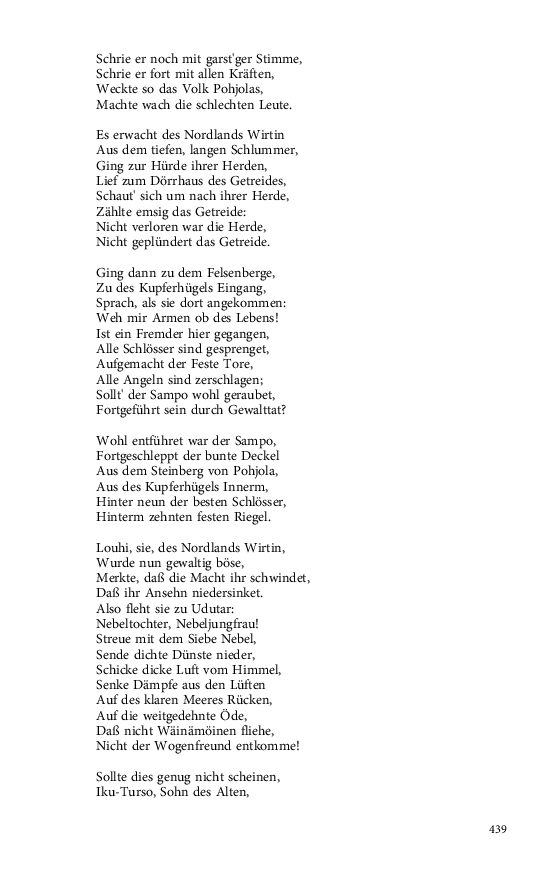 Schrie er noch mit garst'ger Stimme,
Schrie er fort mit allen Kräften,
Weckte so das Volk Pohjolas,
Machte wach die schlechten Leute.

Es erwacht des Nordlands Wirtin
Aus dem tiefen, langen Schlummer,
Ging zur Hürde ihrer Herden,
Lief zum Dörrhaus des Getreides,
Schaut' sich um nach ihrer Herde,
Zählte emsig das Getreide:
Nicht verloren war die Herde,
Nicht geplündert das Getreide.

Ging dann zu dem Felsenberge,
Zu des Kupferhügels Eingang,
Sprach, als sie dort angekommen:
Weh mir Armen ob des Lebens!
Ist ein Fremder hier gegangen,
Alle Schlösser sind gesprenget,
Aufgemacht der Feste Tore,
Alle Angeln sind zerschlagen;
Sollt' der Sampo wohl geraubet,
Fortgeführt sein durch Gewalttat?

Wohl entführet war der Sampo,
Fortgeschleppt der bunte Deckel
Aus dem Steinberg von Pohjola,
Aus des Kupferhügels Innerm,
Hinter neun der besten Schlösser,
Hinterm zehnten festen Riegel.

Louhi, sie, des Nordlands Wirtin,
Wurde nun gewaltig böse,
Merkte, daß die Macht ihr schwindet,
Daß ihr Ansehn niedersinket.
Also fleht sie zu Udutar:
Nebeltochter, Nebeljungfrau!
Streue mit dem Siebe Nebel,
Sende dichte Dünste nieder,
Schicke dicke Luft vom Himmel,
Senke Dämpfe aus den Lüften
Auf des klaren Meeres Rücken,
Auf die weitgedehnte Öde,
Daß nicht Wäinämöinen fliehe,
Nicht der Wogenfreund entkomme!

Sollte dies genug nicht scheinen,
Iku-Turso, Sohn des Alten,

439